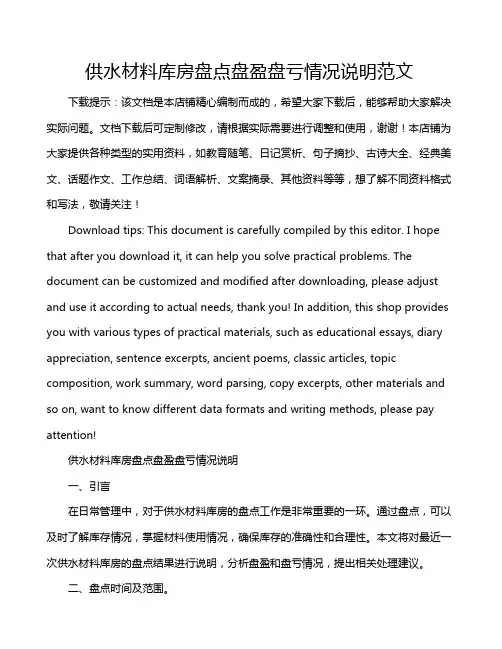 供水材料库房盘点盘盈盘亏情况说明范文

下载提示：该文档是本店铺精心编制而成的，希望大家下载后，能够帮助大家解决实际问题。文档下载后可定制修改，请根据实际需要进行调整和使用，谢谢！本店铺为大家提供各种类型的实用资料，如教育随笔、日记赏析、句子摘抄、古诗大全、经典美文、话题作文、工作总结、词语解析、文案摘录、其他资料等等，想了解不同资料格式和写法，敬请关注！

Download tips: This document is carefully compiled by this editor. I hope that after you download it, it can help you solve practical problems. The document can be customized and modified after downloading, please adjust and use it according to actual needs, thank you! In addition, this shop provides you with various types of practical materials, such as educational essays, diary appreciation, sentence excerpts, ancient poems, classic articles, topic composition, work summary, word parsing, copy excerpts, other materials and so on, want to know different data formats and writing methods, please pay attention!

供水材料库房盘点盘盈盘亏情况说明

一、引言

在日常管理中，对于供水材料库房的盘点工作是非常重要的一环。通过盘点，可以及时了解库存情况，掌握材料使用情况，确保库存的准确性和合理性。本文将对最近一次供水材料库房的盘点结果进行说明，分析盘盈和盘亏情况，提出相关处理建议。

二、盘点时间及范围。